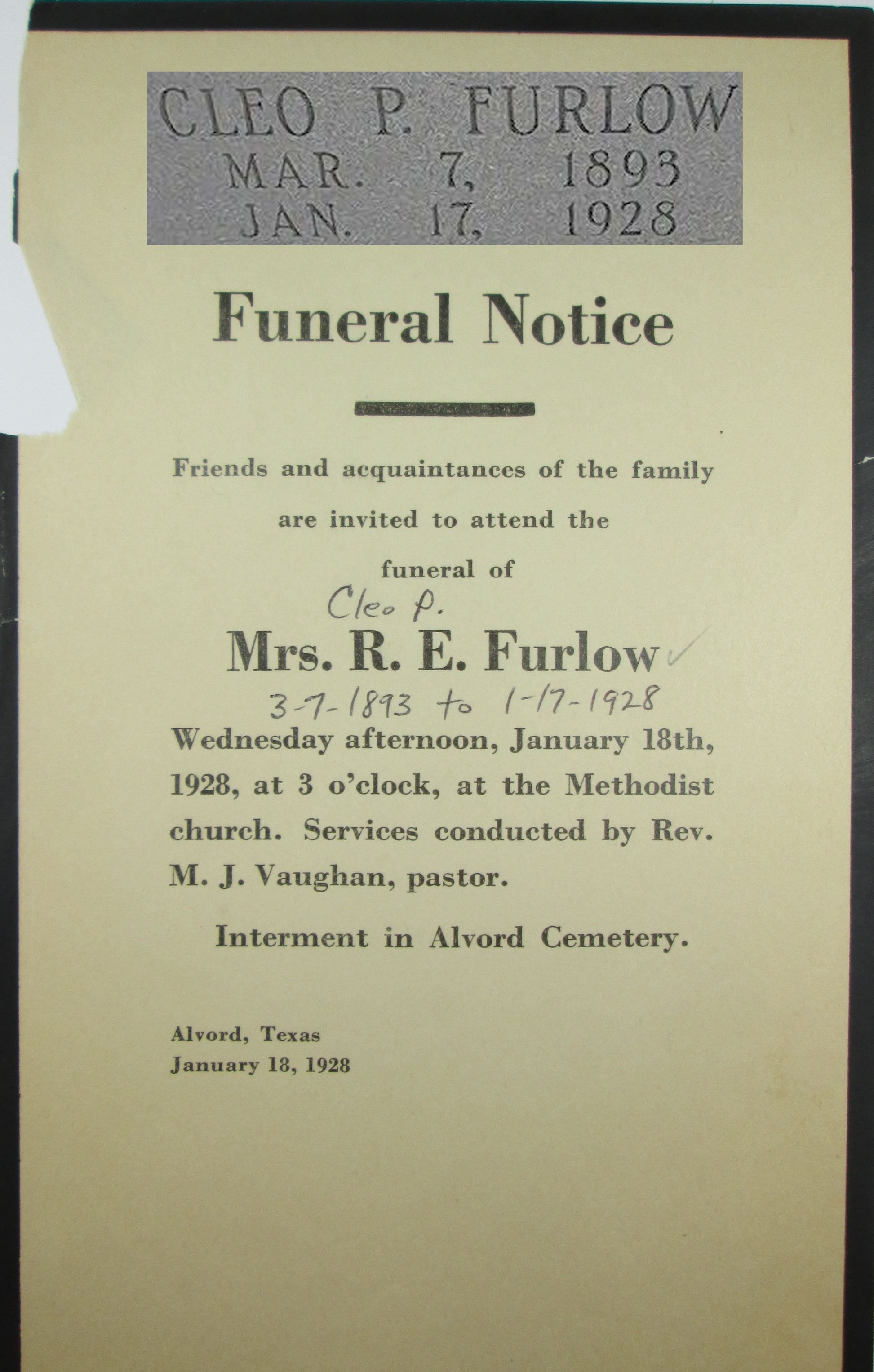 CLEO P. FURLOW
MAR. 7, 1893
JAN. 17, 1928

Funeral Notice

Friends and acquaintances of the family are invited to attend the funeral of

Cleo P.

Mrs. R. E. Furlow ✓

3-7-1893 to 1-17-1928

Wednesday afternoon, January 18th, 1928, at 3 o'clock, at the Methodist church. Services conducted by Rev. M. J. Vaughan, pastor.

Interment in Alvord Cemetery.

Alvord, Texas
January 18, 1928